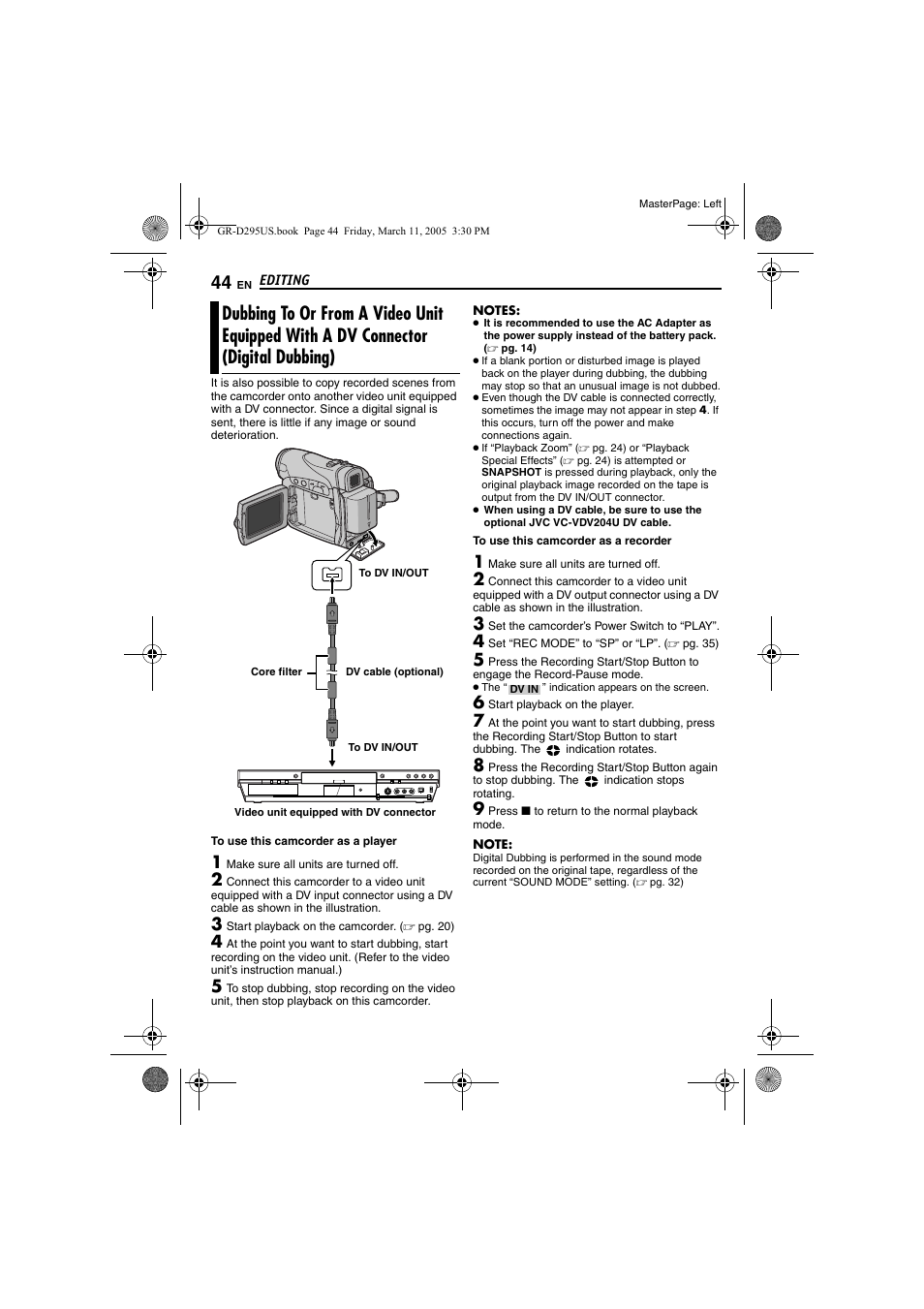 MasterPage: Left

GR-D295US.book Page 44 Friday, March 11, 2005 3:30 PM

44 EN EDITING

Dubbing To Or From A Video Unit Equipped With A DV Connector (Digital Dubbing)

It is also possible to copy recorded scenes from the camcorder onto another video unit equipped with a DV connector. Since a digital signal is sent, there is little if any image or sound deterioration.

To DV IN/OUT

Core filter

DV cable (optional)

To DV IN/OUT

Video unit equipped with DV connector

To use this camcorder as a player

1 Make sure all units are turned off.

2 Connect this camcorder to a video unit equipped with a DV input connector using a DV cable as shown in the illustration.

3 Start playback on the camcorder. (☞ pg. 20)

4 At the point you want to start dubbing, start recording on the video unit. (Refer to the video unit's instruction manual.)

5 To stop dubbing, stop recording on the video unit, then stop playback on this camcorder.

NOTES:
● It is recommended to use the AC Adapter as the power supply instead of the battery pack. (☞ pg. 14)
● If a blank portion or disturbed image is played back on the player during dubbing, the dubbing may stop so that an unusual image is not dubbed.
● Even though the DV cable is connected correctly, sometimes the image may not appear in step 4. If this occurs, turn off the power and make connections again.
● If "Playback Zoom" (☞ pg. 24) or "Playback Special Effects" (☞ pg. 24) is attempted or SNAPSHOT is pressed during playback, only the original playback image recorded on the tape is output from the DV IN/OUT connector.
● When using a DV cable, be sure to use the optional JVC VC-VDV204U DV cable.

To use this camcorder as a recorder

1 Make sure all units are turned off.

2 Connect this camcorder to a video unit equipped with a DV output connector using a DV cable as shown in the illustration.

3 Set the camcorder's Power Switch to "PLAY".

4 Set "REC MODE" to "SP" or "LP". (☞ pg. 35)

5 Press the Recording Start/Stop Button to engage the Record-Pause mode.
● The " DV IN " indication appears on the screen.

6 Start playback on the player.

7 At the point you want to start dubbing, press the Recording Start/Stop Button to start dubbing. The indication rotates.

8 Press the Recording Start/Stop Button again to stop dubbing. The indication stops rotating.

9 Press ■ to return to the normal playback mode.

NOTE:
Digital Dubbing is performed in the sound mode recorded on the original tape, regardless of the current "SOUND MODE" setting. (☞ pg. 32)